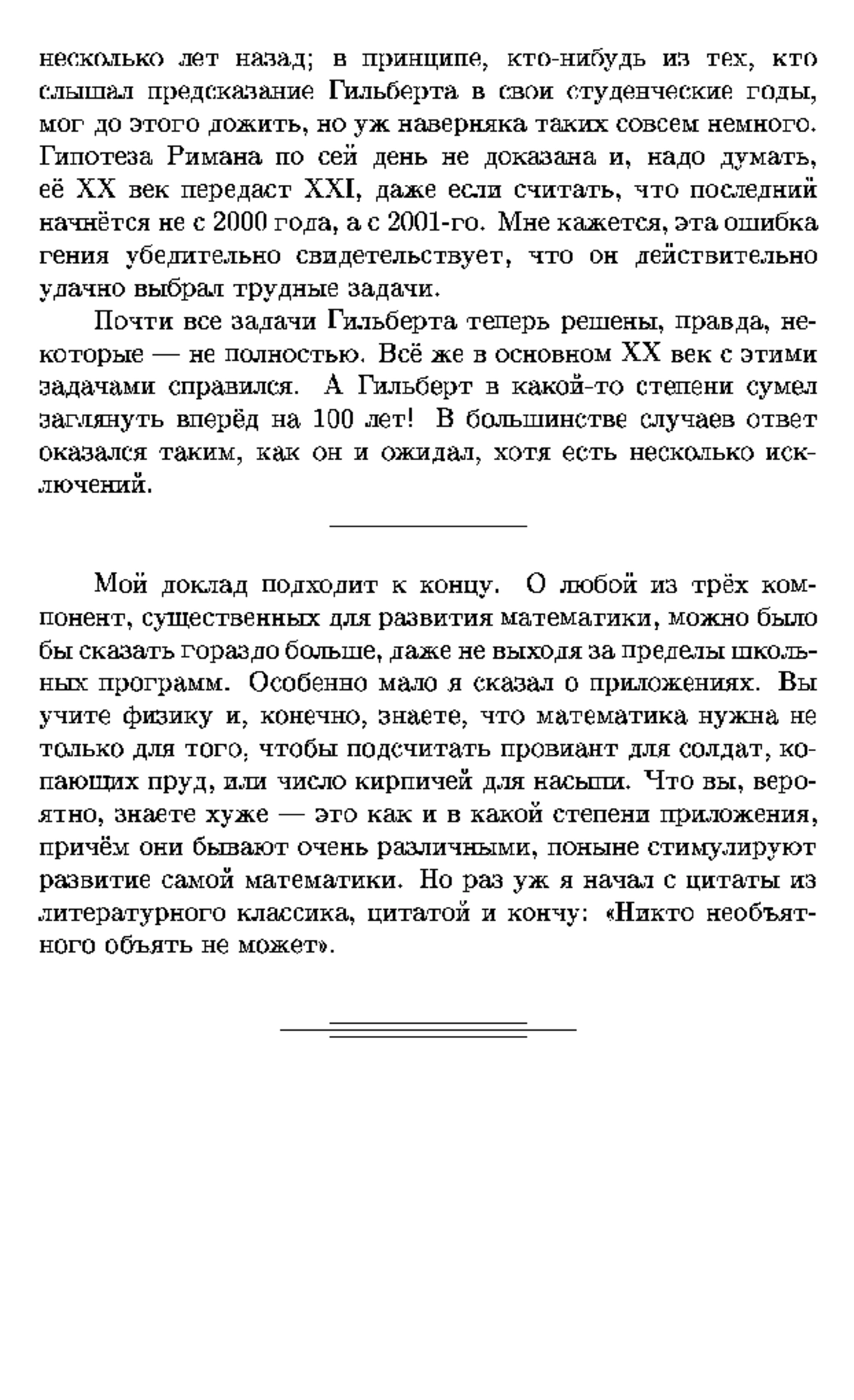 несколько лет назад; в принципе, кто-нибудь из тех, кто слышал предсказание Гильберта в свои студенческие годы, мог до этого дожить, но уж наверняка таких совсем немного. Гипотеза Римана по сей день не доказана и, надо думать, её XX век передаст XXI, даже если считать, что последний начнётся не с 2000 года, а с 2001-го. Мне кажется, эта ошибка гения убедительно свидетельствует, что он действительно удачно выбрал трудные задачи.

Почти все задачи Гильберта теперь решены, правда, некоторые — не полностью. Всё же в основном XX век с этими задачами справился. А Гильберт в какой-то степени сумел заглянуть вперёд на 100 лет! В большинстве случаев ответ оказался таким, как он и ожидал, хотя есть несколько исключений.

Мой доклад подходит к концу. О любой из трёх компонент, существенных для развития математики, можно было бы сказать гораздо больше, даже не выходя за пределы школьных программ. Особенно мало я сказал о приложениях. Вы учите физику и, конечно, знаете, что математика нужна не только для того, чтобы подсчитать провиант для солдат, копающих пруд, или число кирпичей для насыпи. Что вы, вероятно, знаете хуже — это как и в какой степени приложения, причём они бывают очень различными, поныне стимулируют развитие самой математики. Но раз уж я начал с цитаты из литературного классика, цитатой и кончу: «Никто необъятного объять не может».